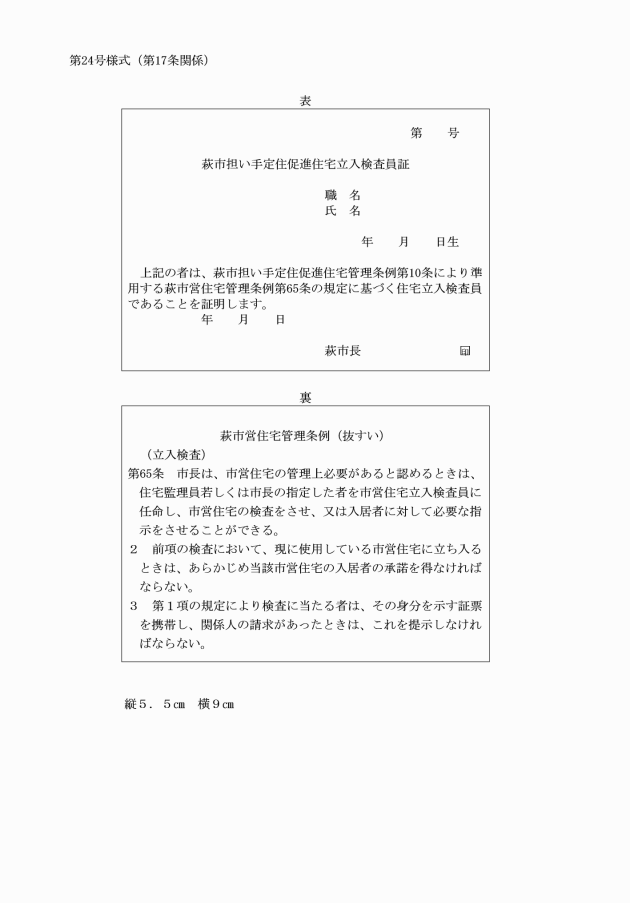 第24号様式（第17条関係）

表

第　　号

萩市担い手定住促進住宅立入検査員証

職　名
氏　名

年　　月　　日生

上記の者は、萩市担い手定住促進住宅管理条例第10条により準用する萩市営住宅管理条例第65条の規定に基づく住宅立入検査員であることを証明します。

年　　月　　日

萩市長　　　　　　印

裏

萩市営住宅管理条例（抜すい）

（立入検査）

第65条　市長は、市営住宅の管理上必要があると認めるときは、住宅監理員若しくは市長の指定した者を市営住宅立入検査員に任命し、市営住宅の検査をさせ、又は入居者に対して必要な指示をさせることができる。

2　前項の検査において、現に使用している市営住宅に立ち入るときは、あらかじめ当該市営住宅の入居者の承諾を得なければならない。

3　第1項の規定により検査に当たる者は、その身分を示す証票を携帯し、関係人の請求があったときは、これを提示しなければならない。

縦5．5㎝　横9㎝